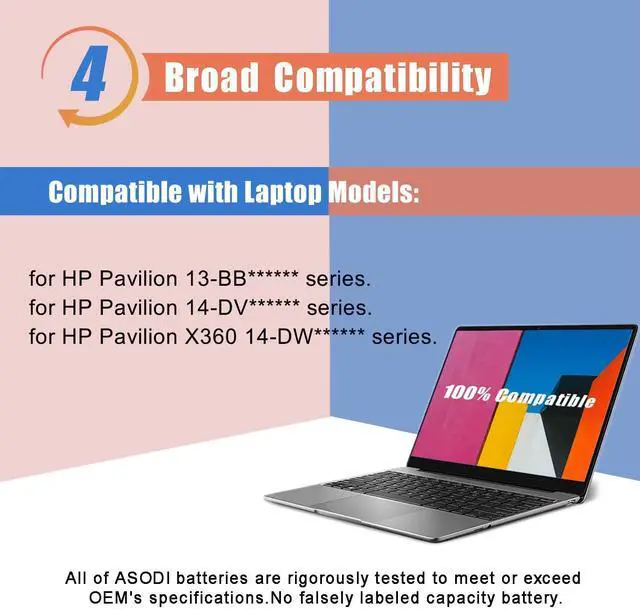 4 Broad Compatibility

Compatible with Laptop Models:

for HP Pavilion 13-BB****** series.
for HP Pavilion 14-DV****** series.
for HP Pavilion X360 14-DW****** series.

100% Compatible

All of ASODI batteries are rigorously tested to meet or exceed OEM's specifications.No falsely labeled capacity battery.